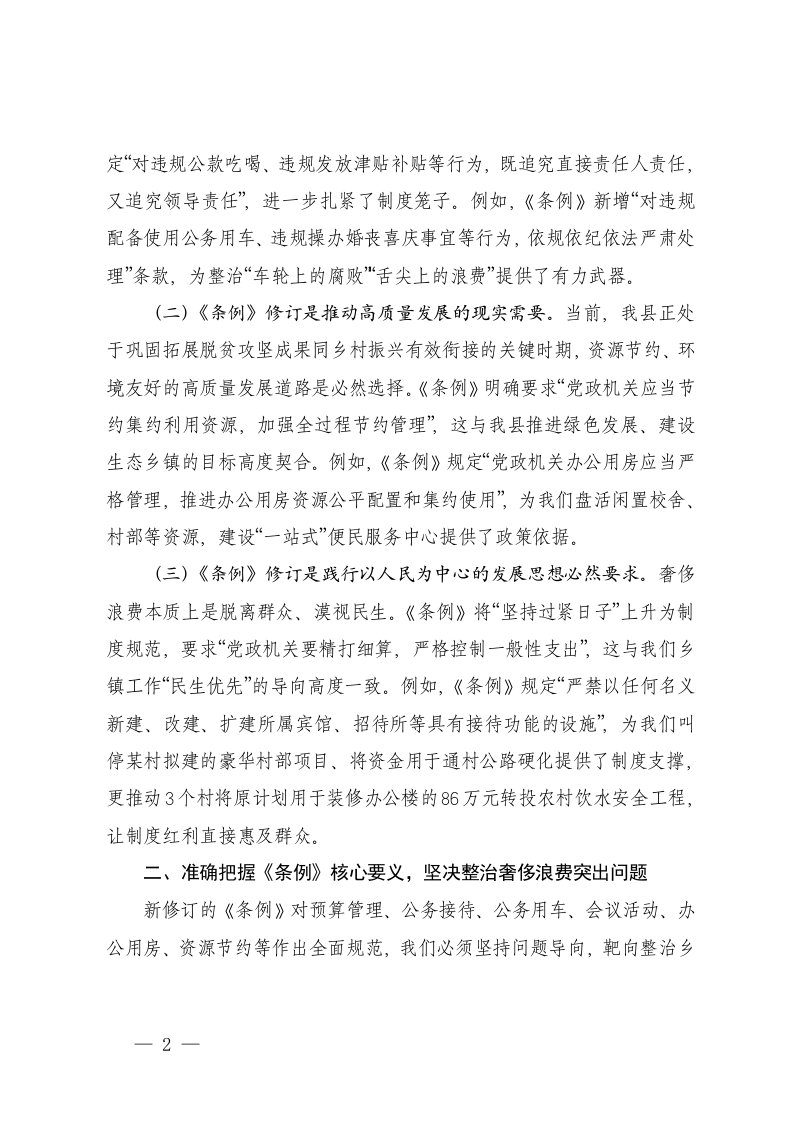 定“对违规公款吃喝、违规发放津贴补贴等行为，既追究直接责任人责任，又追究领导责任”，进一步扎紧了制度笼子。例如，《条例》新增“对违规配备使用公务用车、违规操办婚丧喜庆事宜等行为，依规依纪依法严肃处理”条款，为整治“车轮上的腐败”“舌尖上的浪费”提供了有力武器。

（二）《条例》修订是推动高质量发展的现实需要。当前，我县正处于巩固拓展脱贫攻坚成果同乡村振兴有效衔接的关键时期，资源节约、环境友好的高质量发展道路是必然选择。《条例》明确要求“党政机关应当节约集约利用资源，加强全过程节约管理”，这与我县推进绿色发展、建设生态乡镇的目标高度契合。例如，《条例》规定“党政机关办公用房应当严格管理，推进办公用房资源公平配置和集约使用”，为我们盘活闲置校舍、村部等资源，建设“一站式”便民服务中心提供了政策依据。

（三）《条例》修订是践行以人民为中心的发展思想必然要求。奢侈浪费本质上是脱离群众、漠视民生。《条例》将“坚持过紧日子”上升为制度规范，要求“党政机关要精打细算，严格控制一般性支出”，这与我们乡镇工作“民生优先”的导向高度一致。例如，《条例》规定“严禁以任何名义新建、改建、扩建所属宾馆、招待所等具有接待功能的设施”，为我们叫停某村拟建的豪华村部项目、将资金用于通村公路硬化提供了制度支撑，更推动3个村将原计划用于装修办公楼的86万元转投农村饮水安全工程，让制度红利直接惠及群众。

二、准确把握《条例》核心要义，坚决整治奢侈浪费突出问题

新修订的《条例》对预算管理、公务接待、公务用车、会议活动、办公用房、资源节约等作出全面规范，我们必须坚持问题导向，靶向整治乡

— 2 —